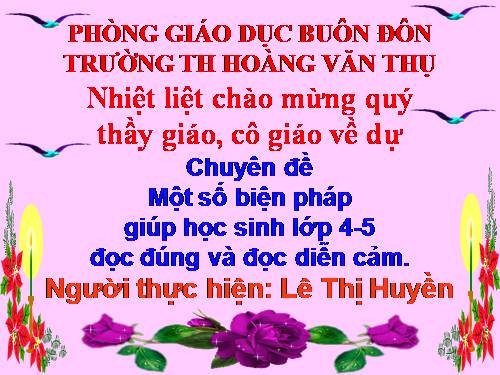 PHÒNG GIÁO DỤC BUÔN ĐÔN
TRƯỜNG TH HOÀNG VĂN THỤ

Nhiệt liệt chào mừng quý thầy giáo, cô giáo về dự

Chuyên đề
Một số biện pháp giúp học sinh lớp 4-5 đọc đúng và đọc diễn cảm.

Người thực hiện: Lê Thị Huyền